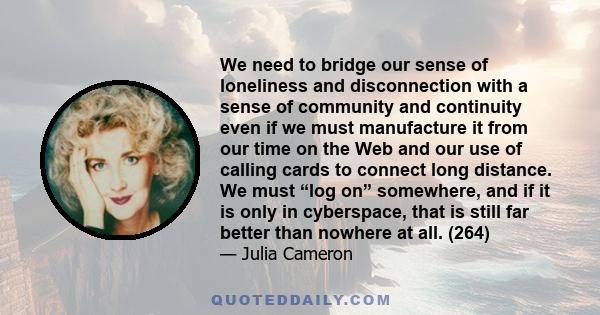 We need to bridge our sense of loneliness and disconnection with a sense of community and continuity even if we must manufacture it from our time on the Web and our use of calling cards to connect long distance. We must “log on” somewhere, and if it is only in cyberspace, that is still far better than nowhere at all. (264)

— Julia Cameron

QUOTEDDAILY.COM